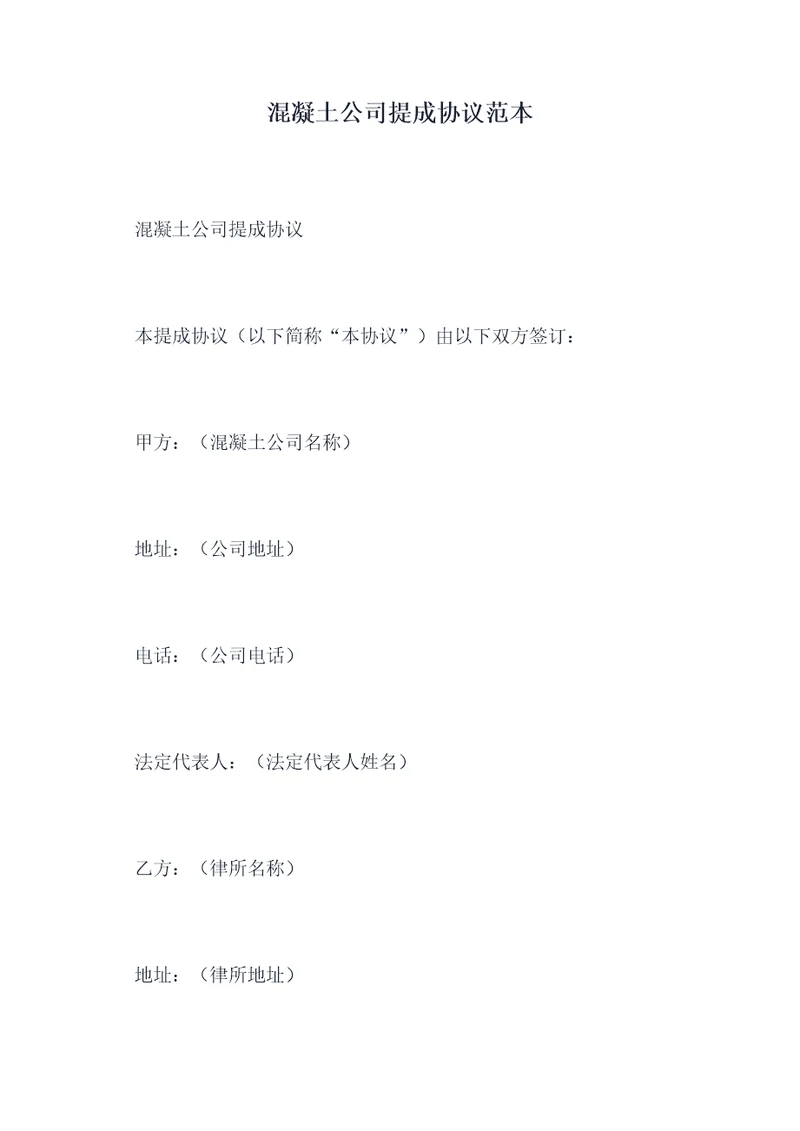 混凝土公司提成协议范本

混凝土公司提成协议

本提成协议（以下简称“本协议”）由以下双方签订：

甲方：（混凝土公司名称）

地址：（公司地址）

电话：（公司电话）

法定代表人：（法定代表人姓名）

乙方：（律所名称）

地址：（律所地址）